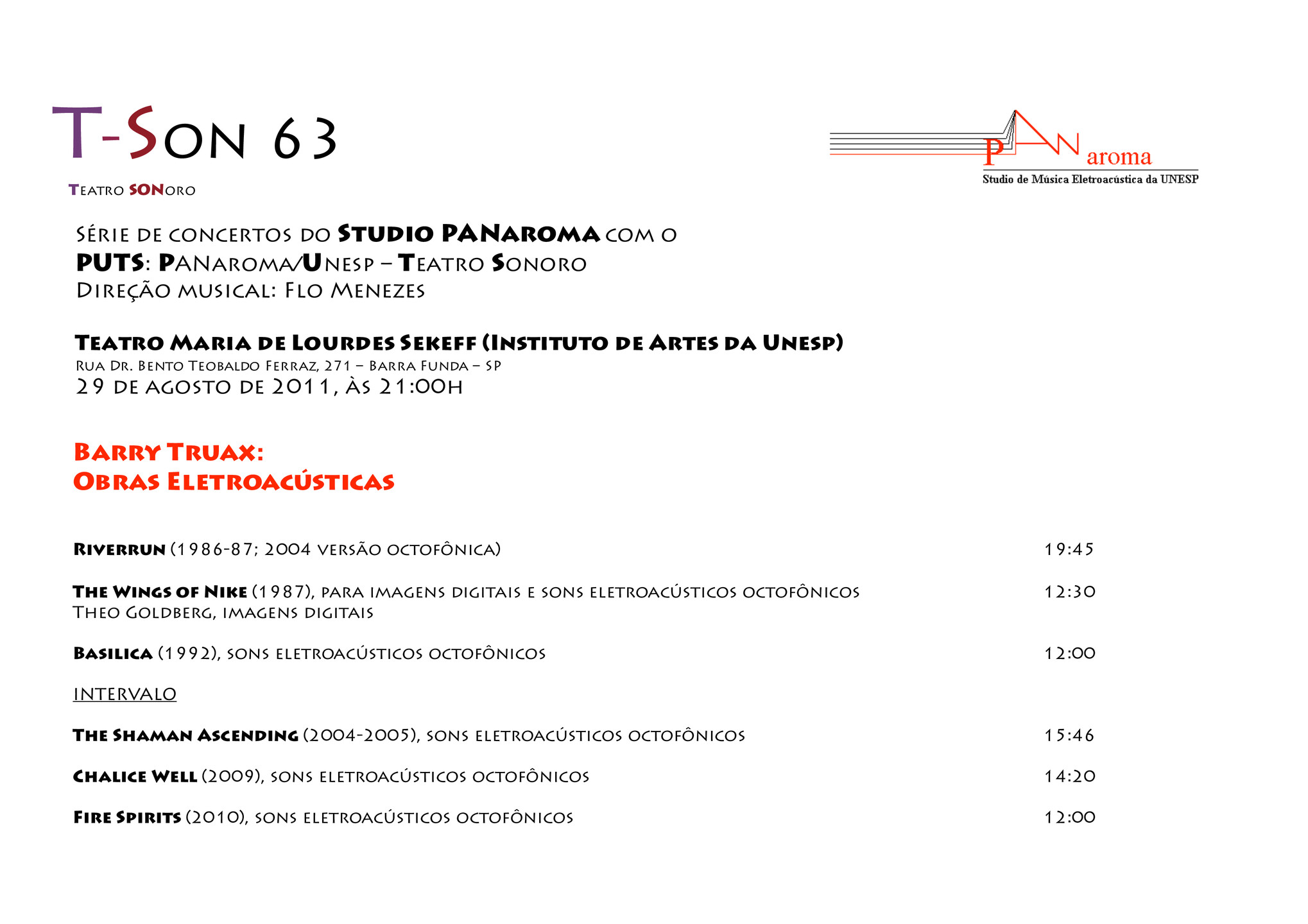 T-Son 63

Teatro SONoro

PANaroma
Studio de Música Eletroacústica da UNESP

Série de concertos do Studio PANaroma com o
PUTS: PANaroma/Unesp – Teatro Sonoro
Direção musical: Flo Menezes

Teatro Maria de Lourdes Sekeff (Instituto de Artes da Unesp)
Rua Dr. Bento Teobaldo Ferraz, 271 – Barra Funda – SP
29 de agosto de 2011, às 21:00h

Barry Truax:
Obras Eletroacústicas

Riverrun (1986-87; 2004 versão octofônica) 19:45

The Wings of Nike (1987), para imagens digitais e sons eletroacústicos octofônicos 12:30
Theo Goldberg, imagens digitais

Basilica (1992), sons eletroacústicos octofônicos 12:00

INTERVALO

The Shaman Ascending (2004-2005), sons eletroacústicos octofônicos 15:46

Chalice Well (2009), sons eletroacústicos octofônicos 14:20

Fire Spirits (2010), sons eletroacústicos octofônicos 12:00